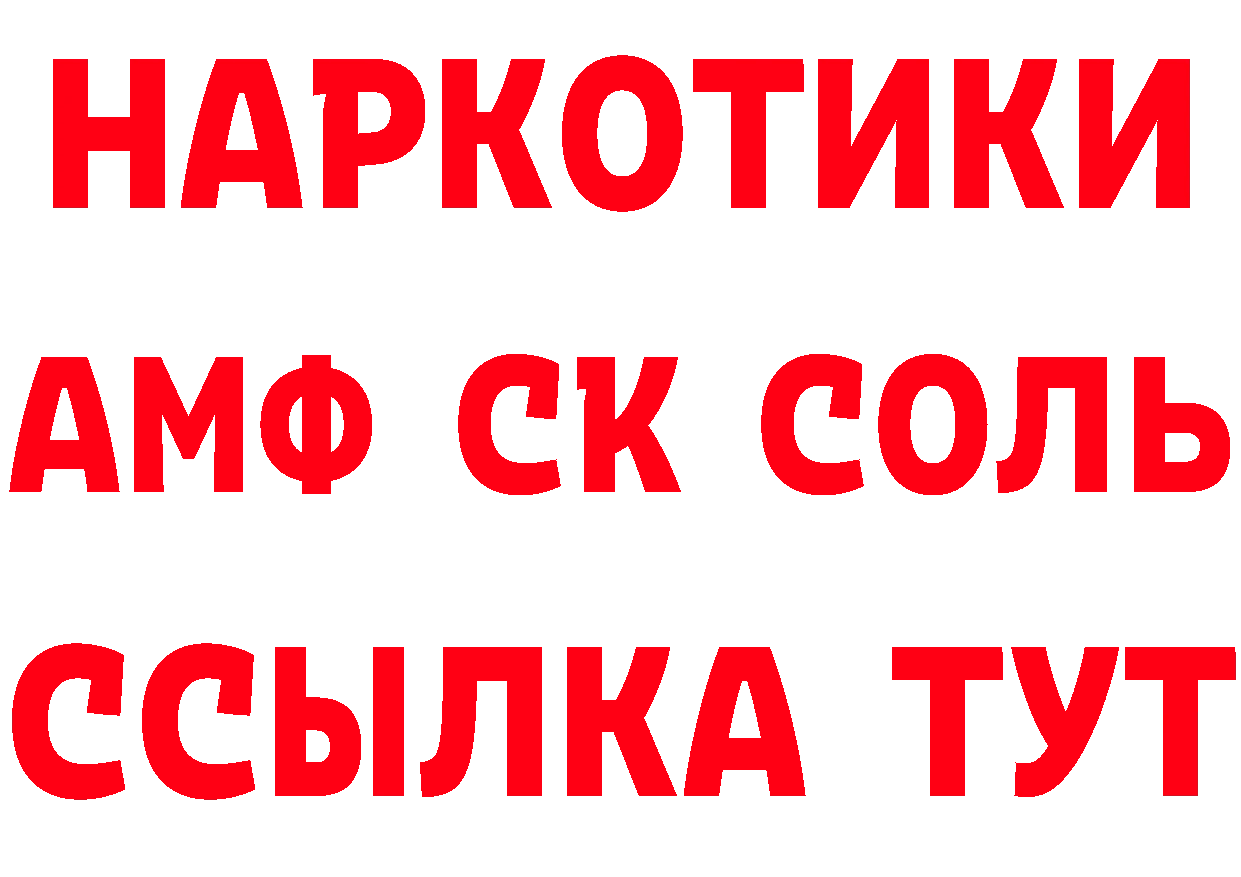 НАРКОТИКИ

АМФ СК СОЛЬ

ССЫЛКА ТУТ